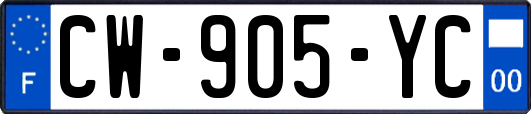 F
CW-905-YC
00